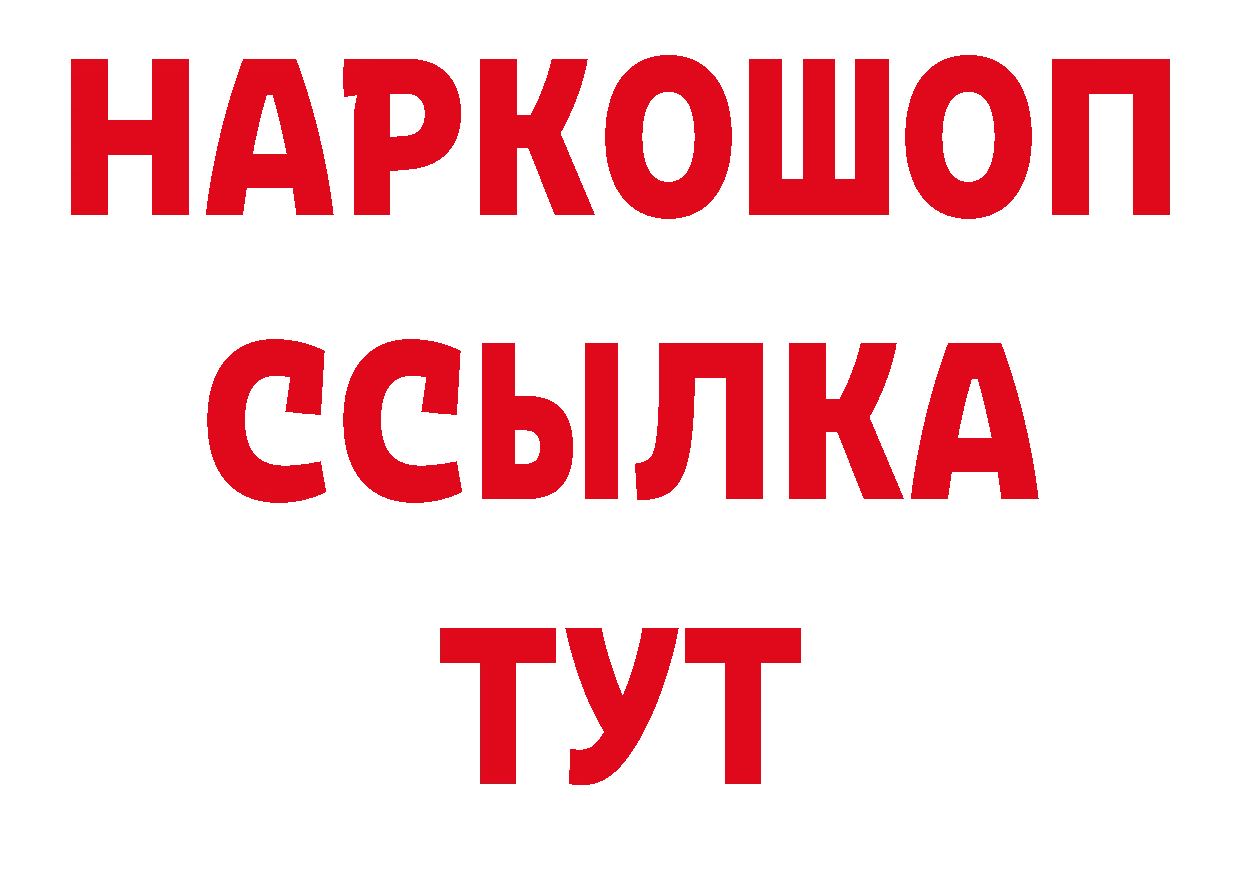 НАРКОШОП
ССЫЛКА
ТУТ